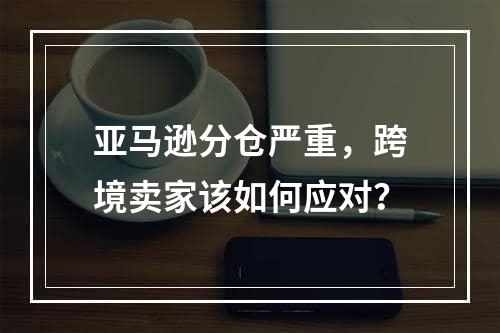 亚马逊分仓严重，跨境卖家该如何应对?